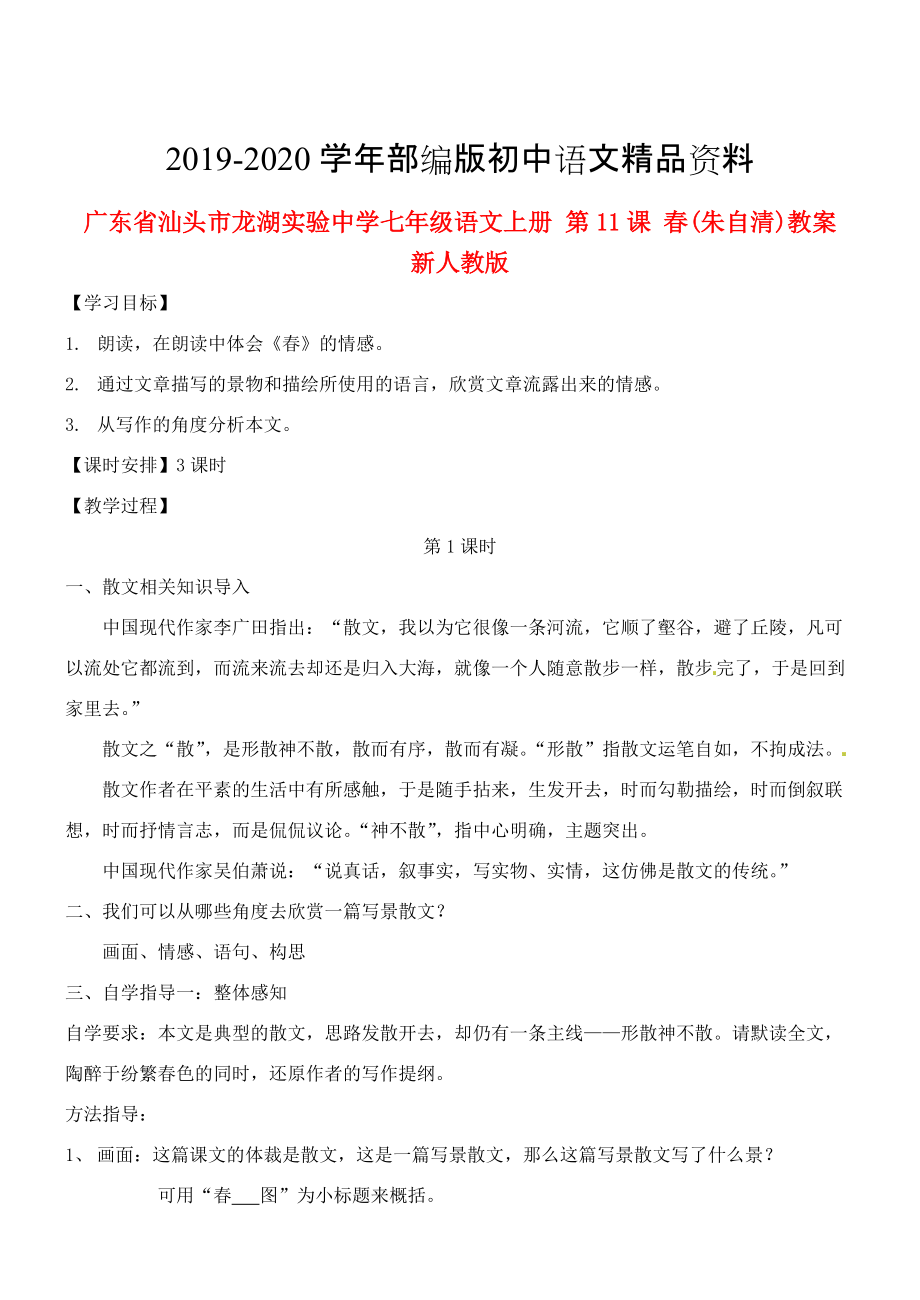 2019-2020学年部编版初中语文精品资料

广东省汕头市龙湖实验中学七年级语文上册 第11课 春(朱自清)教案 新人教版

【学习目标】

1. 朗读，在朗读中体会《春》的情感。

2. 通过文章描写的景物和描绘所使用的语言，欣赏文章流露出来的情感。

3. 从写作的角度分析本文。

【课时安排】3课时

【教学过程】

第1课时

一、散文相关知识导入

中国现代作家李广田指出：“散文，我以为它很像一条河流，它顺了壑谷，避了丘陵，凡可以流处它都流到，而流来流去却还是归入大海，就像一个人随意散步一样，散步完了，于是回到家里去。”

散文之“散”，是形散神不散，散而有序，散而有凝。“形散”指散文运笔自如，不拘成法。

散文作者在平素的生活中有所感触，于是随手拈来，生发开去，时而勾勒描绘，时而倒叙联想，时而抒情言志，而是侃侃议论。“神不散”，指中心明确，主题突出。

中国现代作家吴伯萧说：“说真话，叙事实，写实物、实情，这仿佛是散文的传统。”

二、我们可以从哪些角度去欣赏一篇写景散文？

画面、情感、语句、构思

三、自学指导一：整体感知

自学要求：本文是典型的散文，思路发散开去，却仍有一条主线——形散神不散。请默读全文，陶醉于纷繁春色的同时，还原作者的写作提纲。

方法指导：

1、 画面：这篇课文的体裁是散文，这是一篇写景散文，那么这篇写景散文写了什么景？

可用“春___图”为小标题来概括。